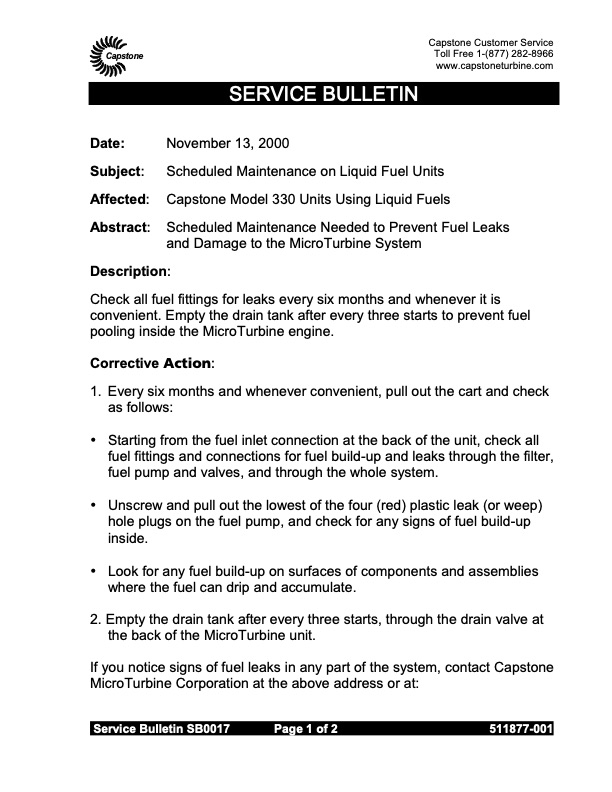 Capstone

Capstone Customer Service
Toll Free 1-(877) 282-8966
www.capstoneturbine.com

SERVICE BULLETIN

Date: November 13, 2000

Subject: Scheduled Maintenance on Liquid Fuel Units

Affected: Capstone Model 330 Units Using Liquid Fuels

Abstract: Scheduled Maintenance Needed to Prevent Fuel Leaks and Damage to the MicroTurbine System

Description:

Check all fuel fittings for leaks every six months and whenever it is convenient. Empty the drain tank after every three starts to prevent fuel pooling inside the MicroTurbine engine.

Corrective Action:

1. Every six months and whenever convenient, pull out the cart and check as follows:

• Starting from the fuel inlet connection at the back of the unit, check all fuel fittings and connections for fuel build-up and leaks through the filter, fuel pump and valves, and through the whole system.

• Unscrew and pull out the lowest of the four (red) plastic leak (or weep) hole plugs on the fuel pump, and check for any signs of fuel build-up inside.

• Look for any fuel build-up on surfaces of components and assemblies where the fuel can drip and accumulate.

2. Empty the drain tank after every three starts, through the drain valve at the back of the MicroTurbine unit.

If you notice signs of fuel leaks in any part of the system, contact Capstone MicroTurbine Corporation at the above address or at:

Service Bulletin SB0017 Page 1 of 2 511877-001